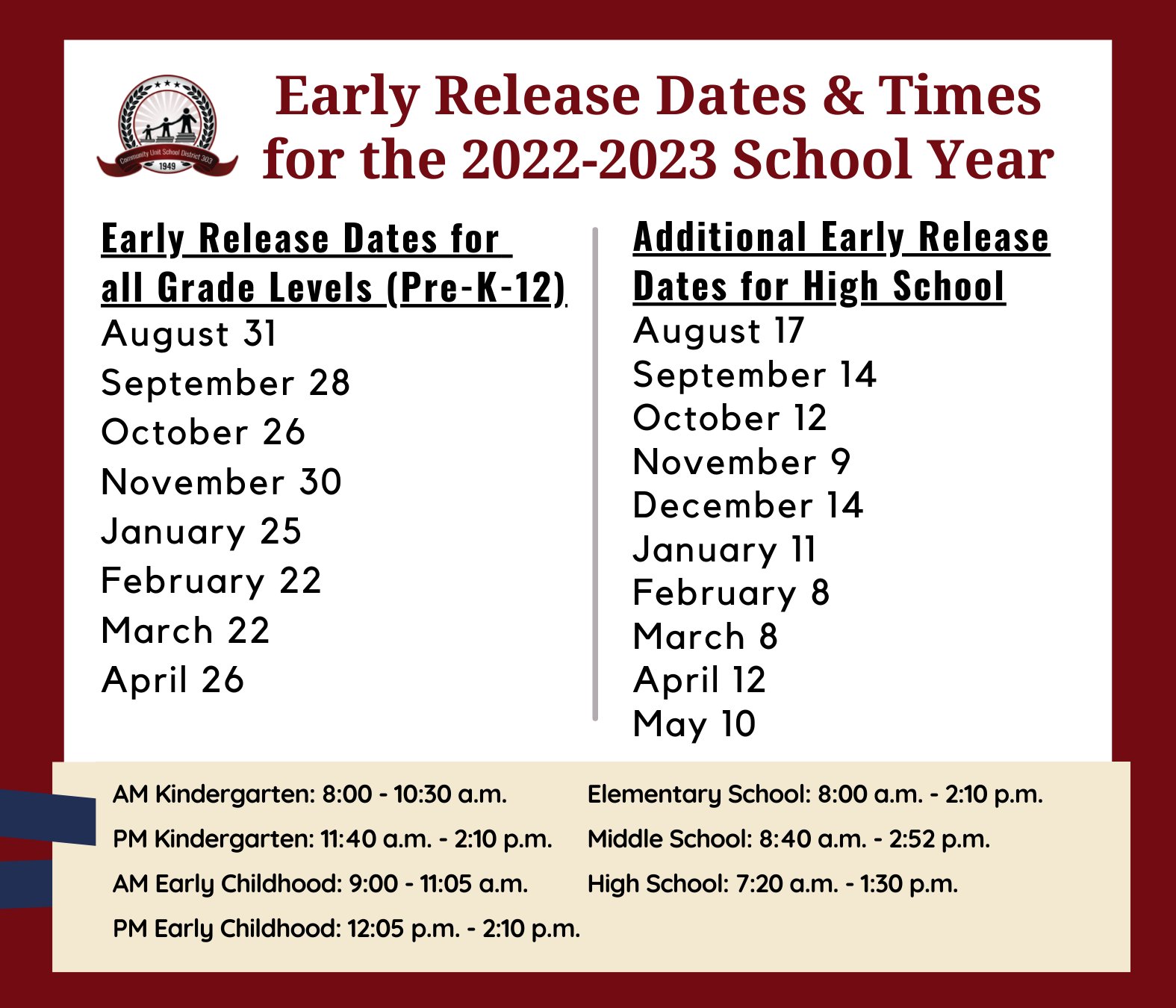 Community Unit School District 303
1949

Early Release Dates & Times for the 2022-2023 School Year

Early Release Dates for all Grade Levels (Pre-K-12)
August 31
September 28
October 26
November 30
January 25
February 22
March 22
April 26

Additional Early Release Dates for High School
August 17
September 14
October 12
November 9
December 14
January 11
February 8
March 8
April 12
May 10

AM Kindergarten: 8:00 - 10:30 a.m.
PM Kindergarten: 11:40 a.m. - 2:10 p.m.
AM Early Childhood: 9:00 - 11:05 a.m.
PM Early Childhood: 12:05 p.m. - 2:10 p.m.

Elementary School: 8:00 a.m. - 2:10 p.m.
Middle School: 8:40 a.m. - 2:52 p.m.
High School: 7:20 a.m. - 1:30 p.m.